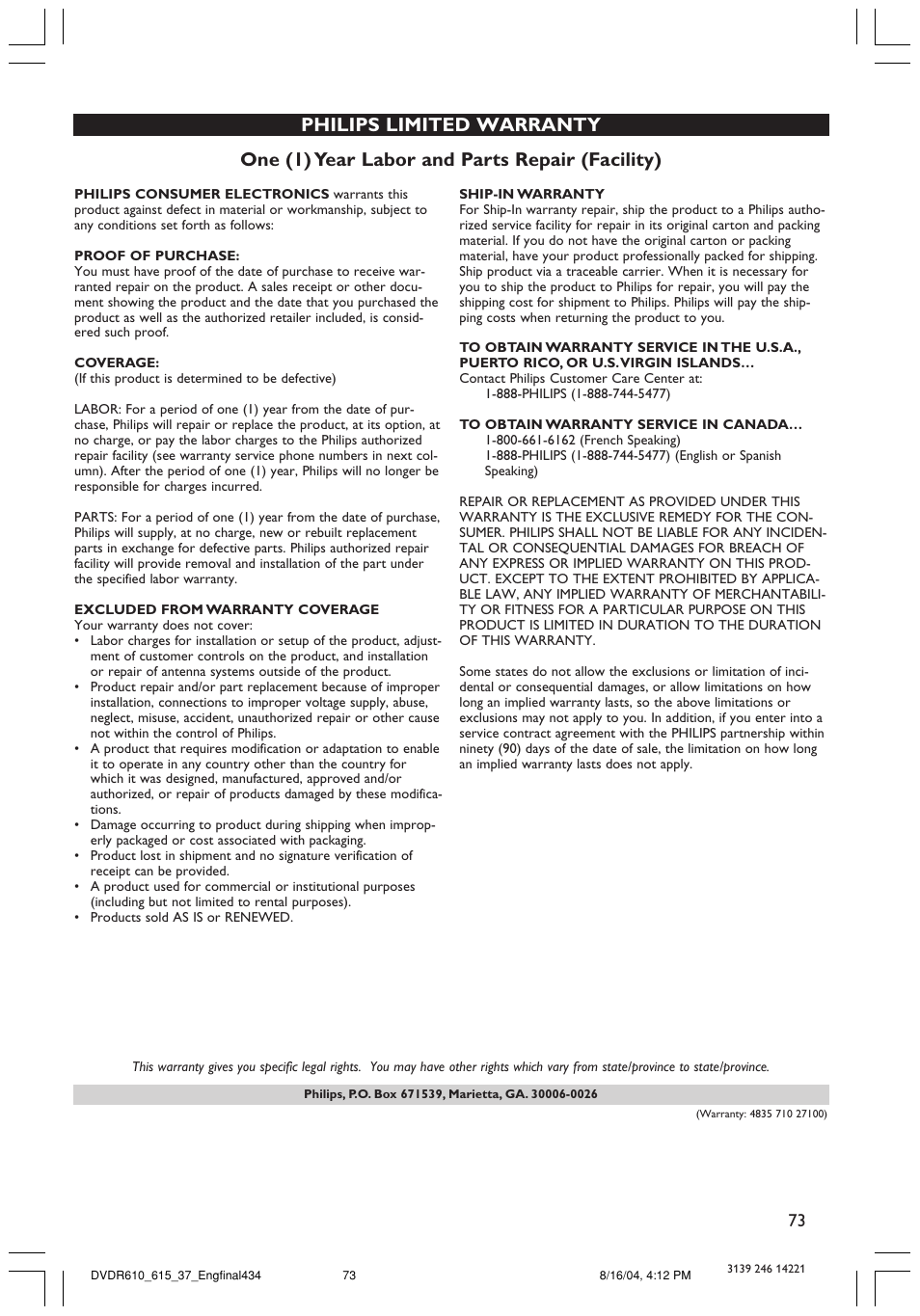 PHILIPS LIMITED WARRANTY

One (1) Year Labor and Parts Repair (Facility)

PHILIPS CONSUMER ELECTRONICS warrants this product against defect in material or workmanship, subject to any conditions set forth as follows:

PROOF OF PURCHASE:
You must have proof of the date of purchase to receive warranted repair on the product. A sales receipt or other document showing the product and the date that you purchased the product as well as the authorized retailer included, is considered such proof.

COVERAGE:
(If this product is determined to be defective)

LABOR: For a period of one (1) year from the date of purchase, Philips will repair or replace the product, at its option, at no charge, or pay the labor charges to the Philips authorized repair facility (see warranty service phone numbers in next column). After the period of one (1) year, Philips will no longer be responsible for charges incurred.

PARTS: For a period of one (1) year from the date of purchase, Philips will supply, at no charge, new or rebuilt replacement parts in exchange for defective parts. Philips authorized repair facility will provide removal and installation of the part under the specified labor warranty.

EXCLUDED FROM WARRANTY COVERAGE
Your warranty does not cover:
• Labor charges for installation or setup of the product, adjustment of customer controls on the product, and installation or repair of antenna systems outside of the product.
• Product repair and/or part replacement because of improper installation, connections to improper voltage supply, abuse, neglect, misuse, accident, unauthorized repair or other cause not within the control of Philips.
• A product that requires modification or adaptation to enable it to operate in any country other than the country for which it was designed, manufactured, approved and/or authorized, or repair of products damaged by these modifications.
• Damage occurring to product during shipping when improperly packaged or cost associated with packaging.
• Product lost in shipment and no signature verification of receipt can be provided.
• A product used for commercial or institutional purposes (including but not limited to rental purposes).
• Products sold AS IS or RENEWED.

SHIP-IN WARRANTY
For Ship-In warranty repair, ship the product to a Philips authorized service facility for repair in its original carton and packing material. If you do not have the original carton or packing material, have your product professionally packed for shipping. Ship product via a traceable carrier. When it is necessary for you to ship the product to Philips for repair, you will pay the shipping cost for shipment to Philips. Philips will pay the shipping costs when returning the product to you.

TO OBTAIN WARRANTY SERVICE IN THE U.S.A., PUERTO RICO, OR U.S. VIRGIN ISLANDS…
Contact Philips Customer Care Center at:
1-888-PHILIPS (1-888-744-5477)

TO OBTAIN WARRANTY SERVICE IN CANADA…
1-800-661-6162 (French Speaking)
1-888-PHILIPS (1-888-744-5477) (English or Spanish Speaking)

REPAIR OR REPLACEMENT AS PROVIDED UNDER THIS WARRANTY IS THE EXCLUSIVE REMEDY FOR THE CONSUMER. PHILIPS SHALL NOT BE LIABLE FOR ANY INCIDENTAL OR CONSEQUENTIAL DAMAGES FOR BREACH OF ANY EXPRESS OR IMPLIED WARRANTY ON THIS PRODUCT. EXCEPT TO THE EXTENT PROHIBITED BY APPLICABLE LAW, ANY IMPLIED WARRANTY OF MERCHANTABILITY OR FITNESS FOR A PARTICULAR PURPOSE ON THIS PRODUCT IS LIMITED IN DURATION TO THE DURATION OF THIS WARRANTY.

Some states do not allow the exclusions or limitation of incidental or consequential damages, or allow limitations on how long an implied warranty lasts, so the above limitations or exclusions may not apply to you. In addition, if you enter into a service contract agreement with the PHILIPS partnership within ninety (90) days of the date of sale, the limitation on how long an implied warranty lasts does not apply.

This warranty gives you specific legal rights. You may have other rights which vary from state/province to state/province.

Philips, P.O. Box 671539, Marietta, GA. 30006-0026

(Warranty: 4835 710 27100)

73

DVDR610_615_37_Engfinal434 73 8/16/04, 4:12 PM 3139 246 14221